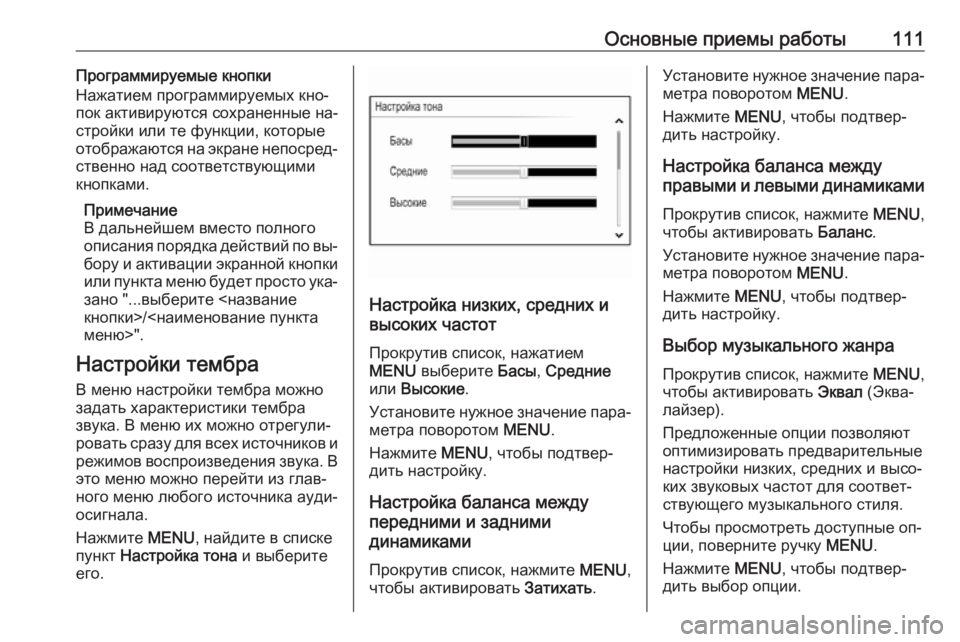 Основные приемы работы 111

Программируемые кнопки
Нажатием программируемых кнопок активируются сохраненные настройки или те функции, которые отображаются на экране непосредственно над соответствующими кнопками.

Примечание
В дальнейшем вместо полного описания порядка действий по выбору и активации экранной кнопки или пункта меню будет просто указано "...выберите <название кнопки>/<наименование пункта меню>".

Настройки тембра
В меню настройки тембра можно задать характеристики тембра звука. В меню их можно отрегулировать сразу для всех источников и режимов воспроизведения звука. В это меню можно перейти из главного меню любого источника аудиосигнала.

Нажмите MENU, найдите в списке пункт Настройка тона и выберите его.

Настройка тона
Басы
Средние
Высокие

Настройка низких, средних и высоких частот
Прокрутив список, нажатием MENU выберите Басы, Средние или Высокие.

Установите нужное значение параметра поворотом MENU.

Нажмите MENU, чтобы подтвердить настройку.

Настройка баланса между передними и задними динамиками
Прокрутив список, нажмите MENU, чтобы активировать Затихать.

Установите нужное значение параметра поворотом MENU.

Нажмите MENU, чтобы подтвердить настройку.

Настройка баланса между правыми и левыми динамиками
Прокрутив список, нажмите MENU, чтобы активировать Баланс.

Установите нужное значение параметра поворотом MENU.

Нажмите MENU, чтобы подтвердить настройку.

Выбор музыкального жанра
Прокрутив список, нажмите MENU, чтобы активировать Эквал (Эквалайзер).

Предложенные опции позволяют оптимизировать предварительные настройки низких, средних и высоких звуковых частот для соответствующего музыкального стиля.

Чтобы просмотреть доступные опции, поверните ручку MENU.

Нажмите MENU, чтобы подтвердить выбор опции.

carmanualsonline.info